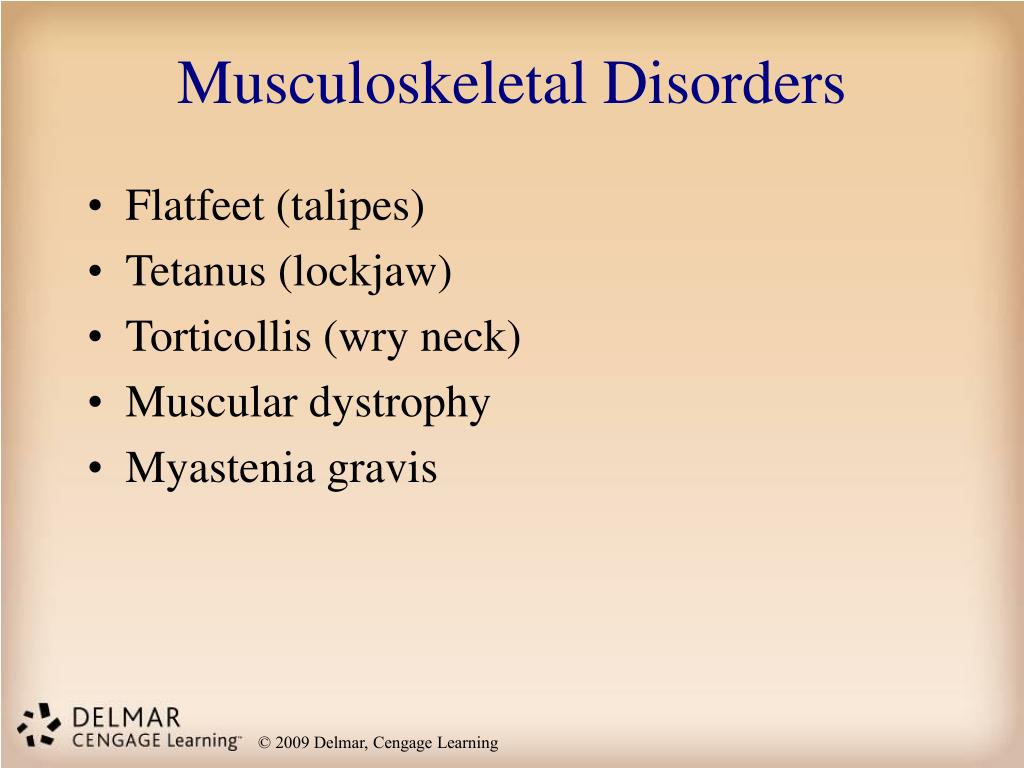 Musculoskeletal Disorders

• Flatfeet (talipes)
• Tetanus (lockjaw)
• Torticollis (wry neck)
• Muscular dystrophy
• Myastenia gravis

DELMAR
CENGAGE Learning™

© 2009 Delmar, Cengage Learning